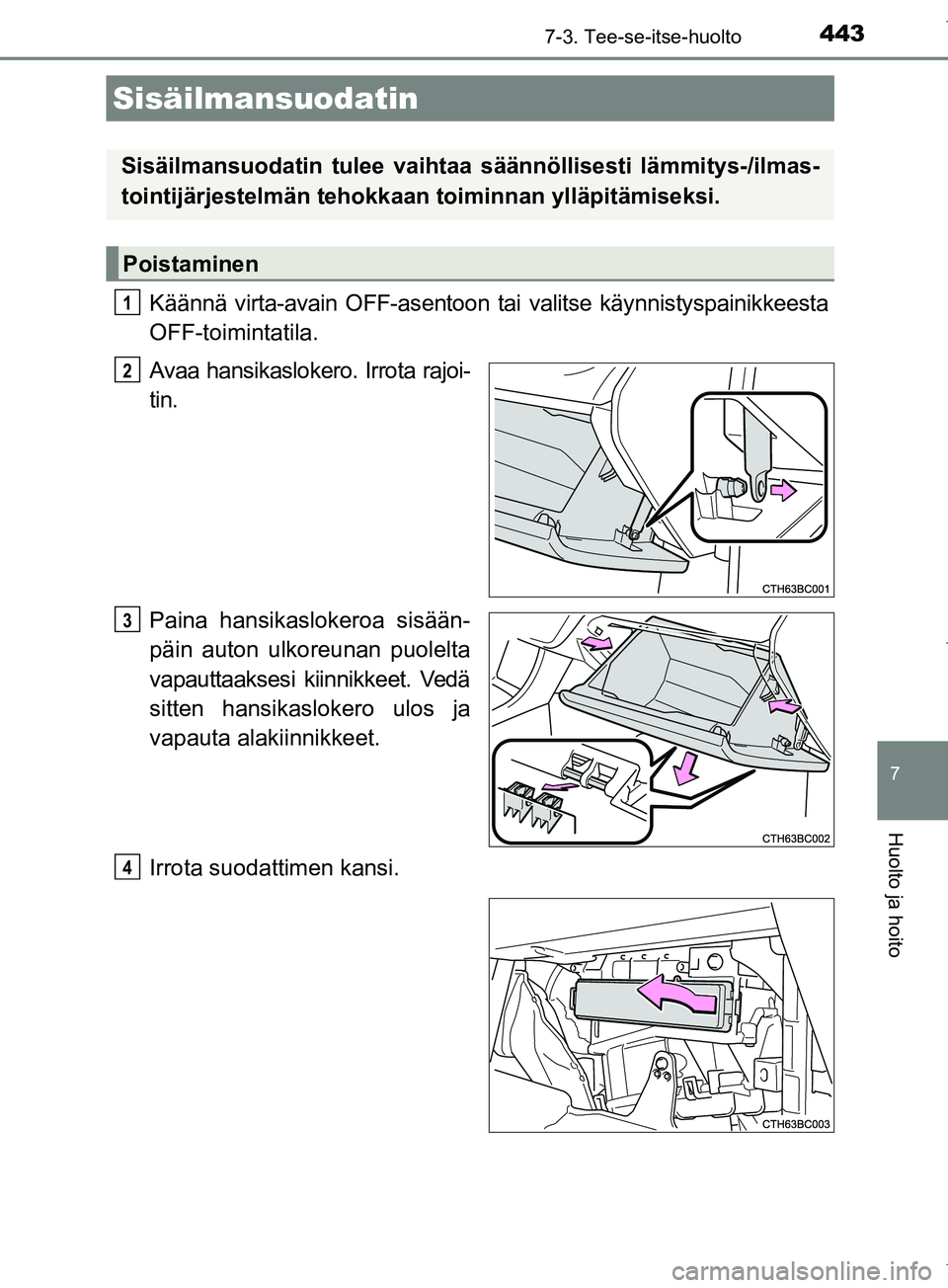 7-3. Tee-se-itse-huolto

443

Sisäilmansuodatin

Sisäilmansuodatin tulee vaihtaa säännöllisesti lämmitys-/ilmastointijärjestelmän tehokkaan toiminnan ylläpitämiseksi.

Poistaminen

1 Käännä virta-avain OFF-asentoon tai valitse käynnistyspainikkeesta OFF-toimintatila.

2 Avaa hansikaslokero. Irrota rajoitin.

CTH63BC001

3 Paina hansikaslokeroa sisäänpäin auton ulkoreunan puolelta vapauttaaksesi kiinnikkeet. Vedä sitten hansikaslokero ulos ja vapauta alakiinnikkeet.

CTH63BC002

4 Irrota suodattimen kansi.

CTH63BC003

7

Huolto ja hoito

carmanualsonline.info